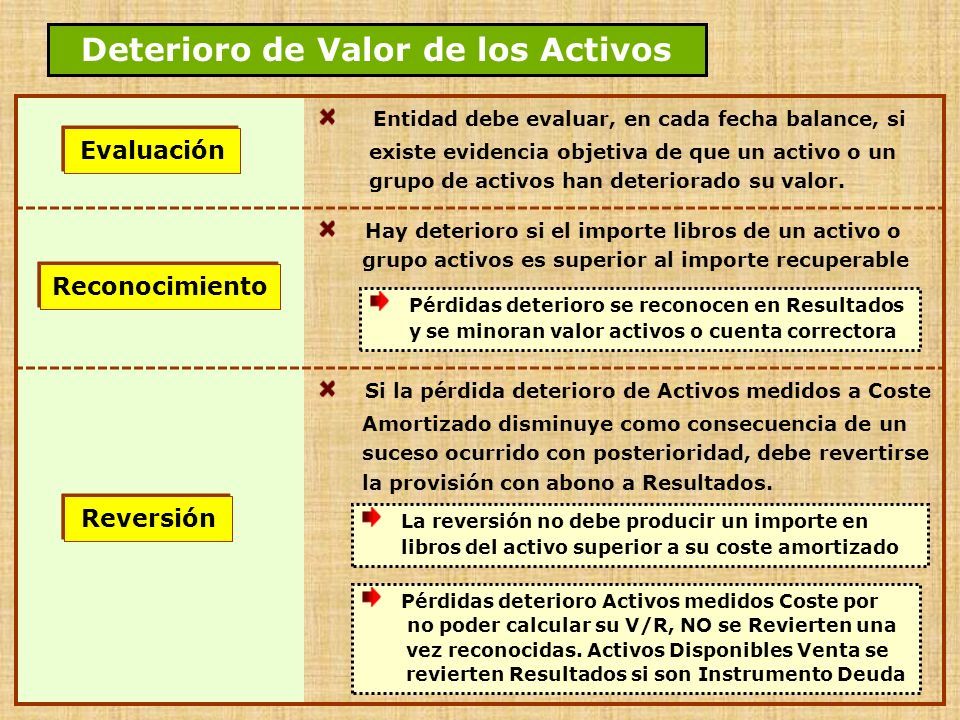 Deterioro de Valor de los Activos

Evaluación

Entidad debe evaluar, en cada fecha balance, si existe evidencia objetiva de que un activo o un grupo de activos han deteriorado su valor.

Reconocimiento

Hay deterioro si el importe libros de un activo o grupo activos es superior al importe recuperable

Pérdidas deterioro se reconocen en Resultados y se minoran valor activos o cuenta correctora

Reversión

Si la pérdida deterioro de Activos medidos a Coste Amortizado disminuye como consecuencia de un suceso ocurrido con posterioridad, debe revertirse la provisión con abono a Resultados.

La reversión no debe producir un importe en libros del activo superior a su coste amortizado

Pérdidas deterioro Activos medidos Coste por no poder calcular su V/R, NO se Revierten una vez reconocidas. Activos Disponibles Venta se revierten Resultados si son Instrumento Deuda